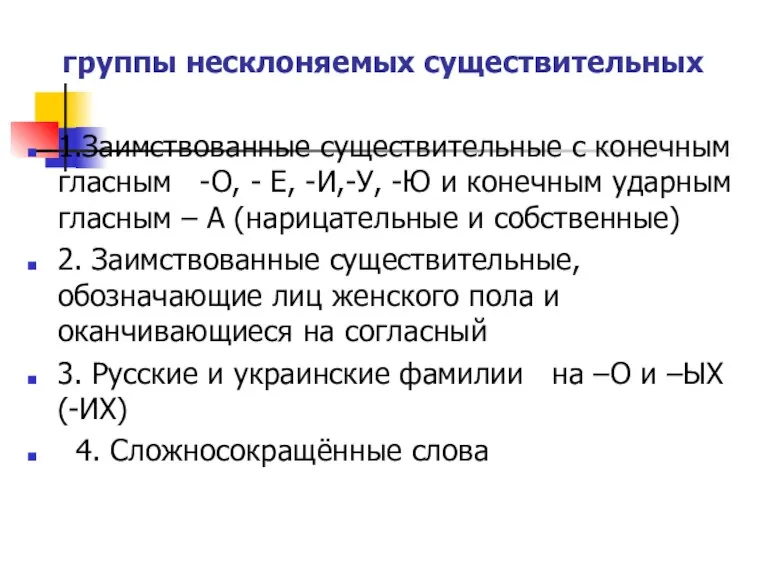 группы несклоняемых существительных

1.Заимствованные существительные с конечным гласным -О, - Е, -И,-У, -Ю и конечным ударным гласным – А (нарицательные и собственные)

2. Заимствованные существительные, обозначающие лиц женского пола и оканчивающиеся на согласный

3. Русские и украинские фамилии на –О и –ЫХ (-ИХ)

4. Сложносокращённые слова